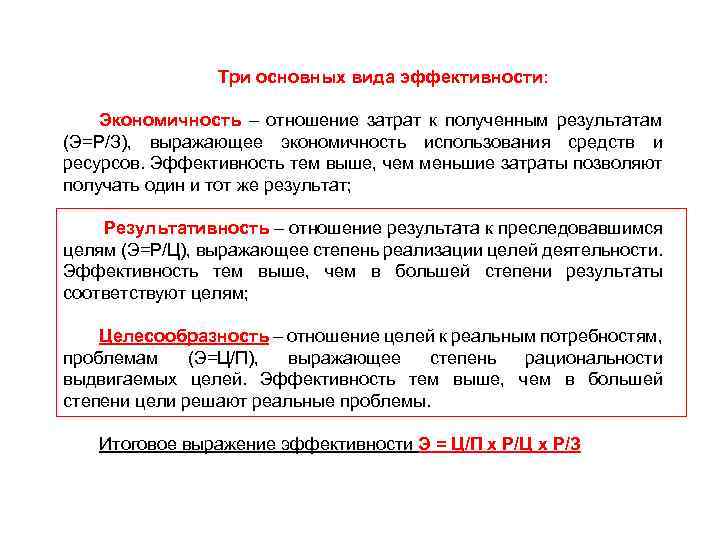 Три основных вида эффективности:

Экономичность – отношение затрат к полученным результатам (Э=Р/З), выражающее экономичность использования средств и ресурсов. Эффективность тем выше, чем меньшие затраты позволяют получать один и тот же результат;

Результативность – отношение результата к преследовавшимся целям (Э=Р/Ц), выражающее степень реализации целей деятельности. Эффективность тем выше, чем в большей степени результаты соответствуют целям;

Целесообразность – отношение целей к реальным потребностям, проблемам (Э=Ц/П), выражающее степень рациональности выдвигаемых целей. Эффективность тем выше, чем в большей степени цели решают реальные проблемы.

Итоговое выражение эффективности Э = Ц/П х Р/Ц х Р/З